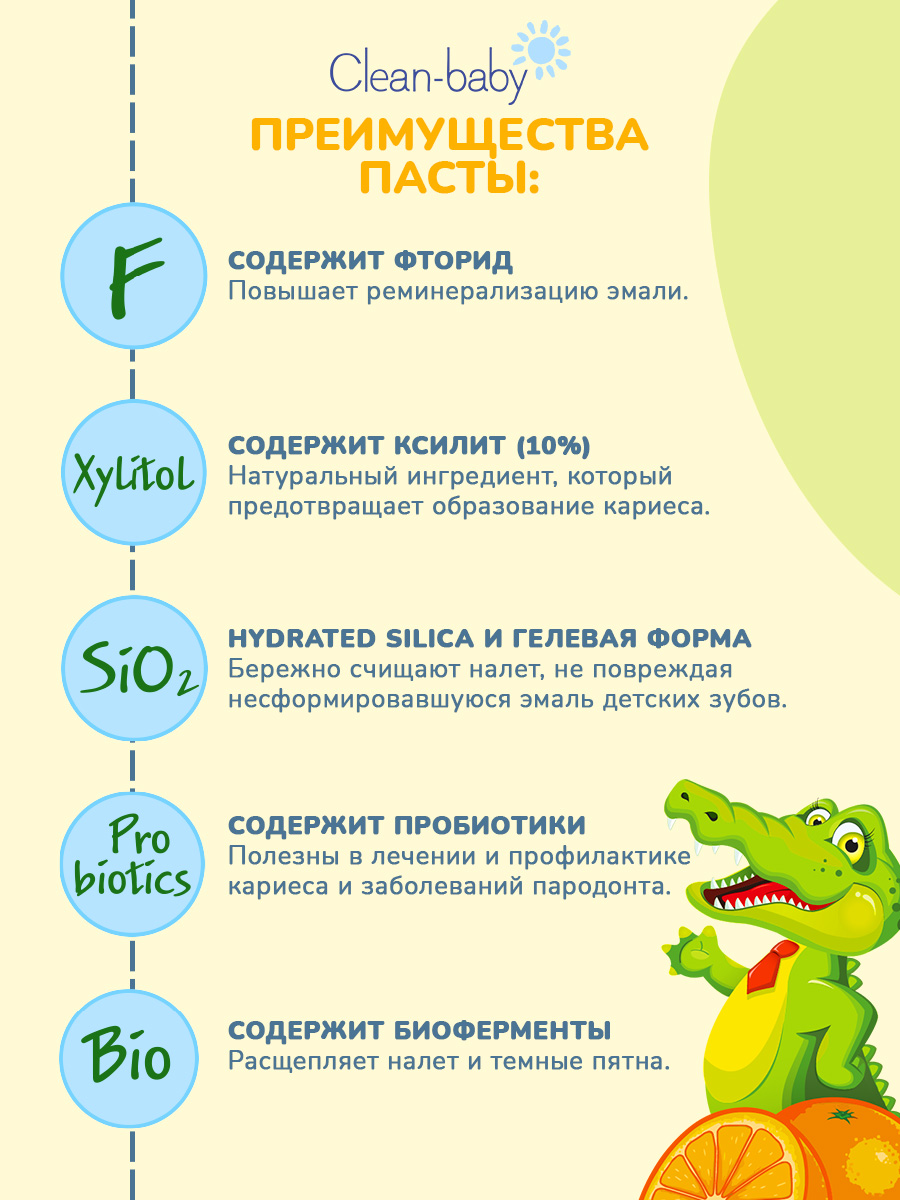 Clean-baby

ПРЕИМУЩЕСТВА ПАСТЫ:

F

СОДЕРЖИТ ФТОРИД
Повышает реминерализацию эмали.

Xylitol

СОДЕРЖИТ КСИЛИТ (10%)
Натуральный ингредиент, который предотвращает образование кариеса.

$SiO_2$

HYDRATED SILICA И ГЕЛЕВАЯ ФОРМА
Бережно счищают налет, не повреждая несформировавшуюся эмаль детских зубов.

Pro biotics

СОДЕРЖИТ ПРОБИОТИКИ
Полезны в лечении и профилактике кариеса и заболеваний пародонта.

Bio

СОДЕРЖИТ БИОФЕРМЕНТЫ
Расщепляет налет и темные пятна.